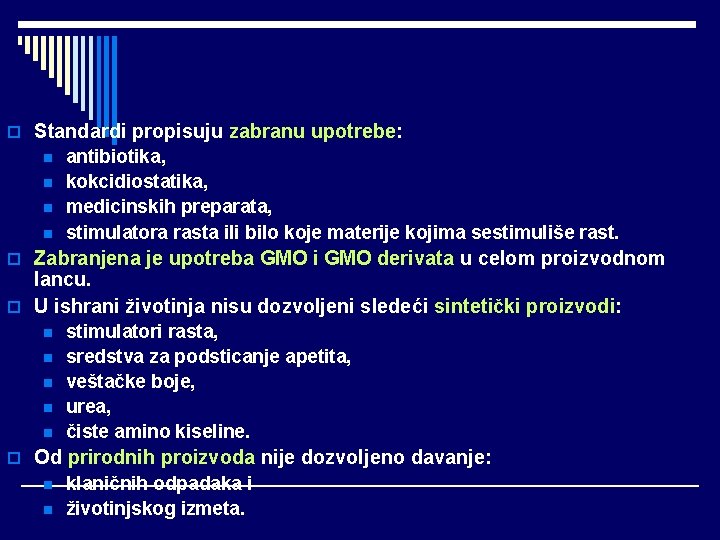 Standardi propisuju zabranu upotrebe:

antibiotika,

kokcidiostatika,

medicinskih preparata,

stimulatora rasta ili bilo koje materije kojima sestimuliše rast.

Zabranjena je upotreba GMO i GMO derivata u celom proizvodnom lancu.

U ishrani životinja nisu dozvoljeni sledeći sintetički proizvodi:

stimulatori rasta,

sredstva za podsticanje apetita,

veštačke boje,

urea,

čiste amino kiseline.

Od prirodnih proizvoda nije dozvoljeno davanje:

klaničnih odpadaka i

životinjskog izmeta.